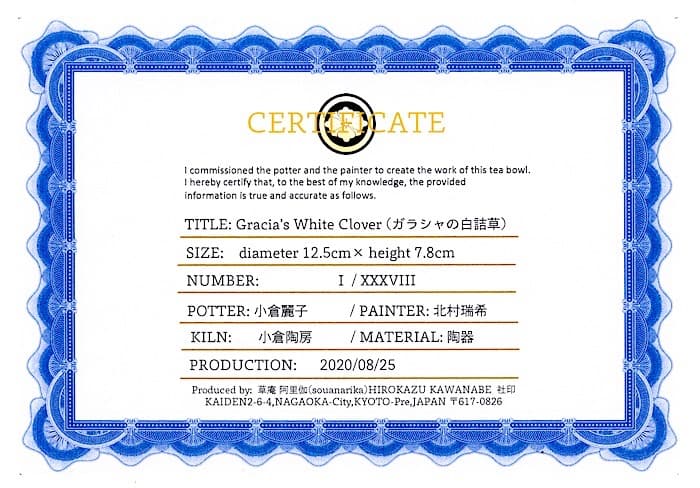 CERTIFICATE

I commissioned the potter and the painter to create the work of this tea bowl. I hereby certify that, to the best of my knowledge, the provided information is true and accurate as follows.

TITLE: Gracia's White Clover（ガラシャの白詰草）

SIZE: diameter 12.5cm× height 7.8cm

NUMBER: I / XXXVIII

POTTER: 小倉麗子 / PAINTER: 北村瑞希

KILN: 小倉陶房 / MATERIAL: 陶器

PRODUCTION: 2020/08/25

Produced by: 草庵 阿里伽(souanarika)HIROKAZU KAWANABE 社印
KAIDEN2-6-4,NAGAOKA-City,KYOTO-Pre,JAPAN 〒617-0826